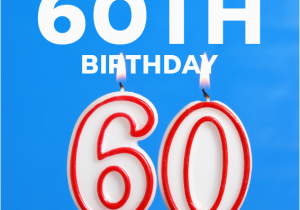 60TH
BIRTHDAY
60